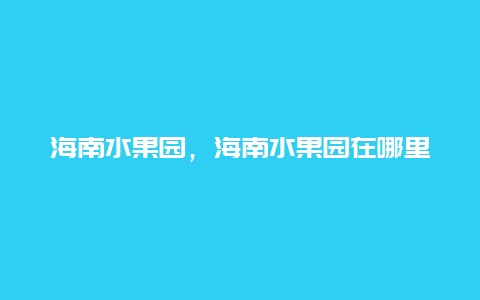 海南水果园，海南水果园在哪里